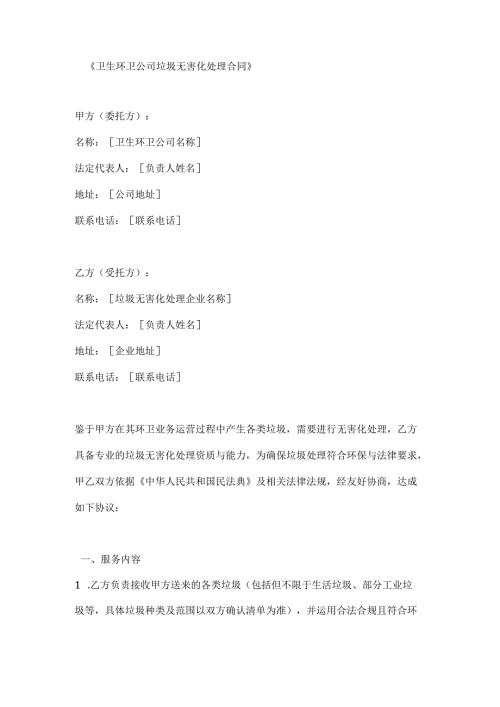 《卫生环卫公司垃圾无害化处理合同》

甲方（委托方）：

名称：［卫生环卫公司名称］

法定代表人：［负责人姓名］

地址：［公司地址］

联系电话：［联系电话］

乙方（受托方）：

名称：［垃圾无害化处理企业名称］

法定代表人：［负责人姓名］

地址：［企业地址］

联系电话：［联系电话］

鉴于甲方在其环卫业务运营过程中产生各类垃圾，需要进行无害化处理，乙方具备专业的垃圾无害化处理资质与能力，为确保垃圾处理符合环保与法律要求，甲乙双方依据《中华人民共和国民法典》及相关法律法规，经友好协商，达成如下协议：

一、服务内容

1 .乙方负责接收甲方送来的各类垃圾（包括但不限于生活垃圾、部分工业垃圾等，具体垃圾种类及范围以双方确认清单为准），并运用合法合规且符合环